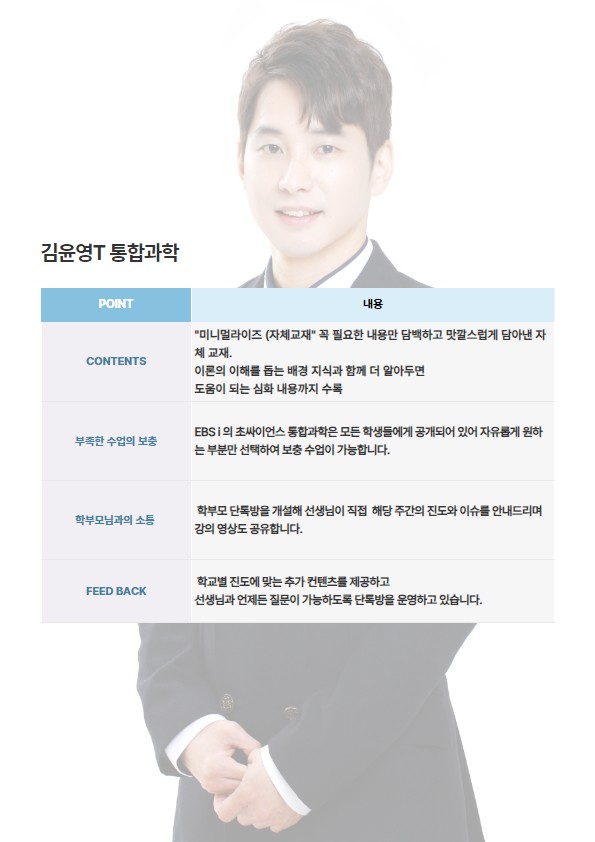 김윤영T 통합과학

| POINT | 내용 |
|---|---|
| CONTENTS | "미니멀라이즈 (자체교재" 꼭 필요한 내용만 담백하고 맛깔스럽게 담아낸 자체 교재. 이론의 이해를 돕는 배경 지식과 함께 더 알아두면 도움이 되는 심화 내용까지 수록 |
| 부족한 수업의 보충 | EBS i 의 초싸이언스 통합과학은 모든 학생들에게 공개되어 있어 자유롭게 원하는 부분만 선택하여 보충 수업이 가능합니다. |
| 학부모님과의 소통 | 학부모 단톡방을 개설해 선생님이 직접 해당 주간의 진도와 이슈를 안내드리며 강의 영상도 공유합니다. |
| FEED BACK | 학교별 진도에 맞는 추가 컨텐츠를 제공하고 선생님과 언제든 질문이 가능하도록 단톡방을 운영하고 있습니다. |